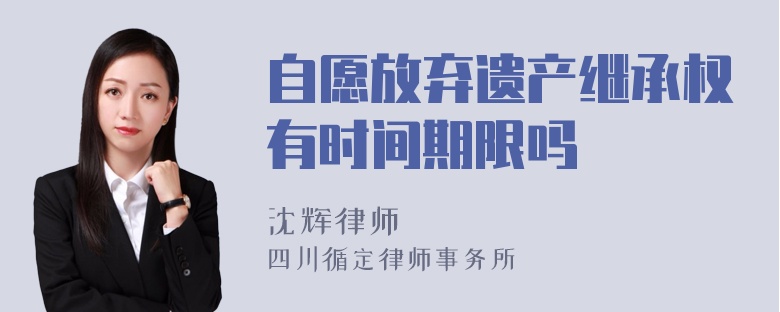 自愿放弃遗产继承权有时间期限吗

沈辉律师
四川循定律师事务所